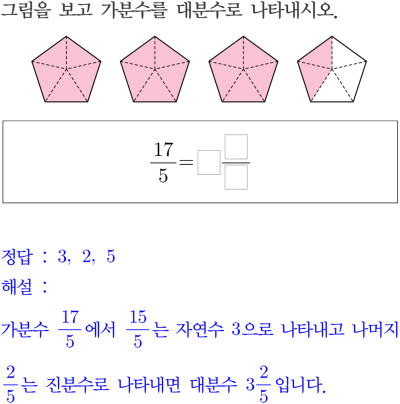 그림을 보고 가분수를 대분수로 나타내시오.

$\frac{17}{5} = \square\frac{\square}{\square}$

정답 : 3, 2, 5

해설 :

가분수 $\frac{17}{5}$에서 $\frac{15}{5}$는 자연수 3으로 나타내고 나머지 $\frac{2}{5}$는 진분수로 나타내면 대분수 $3\frac{2}{5}$입니다.